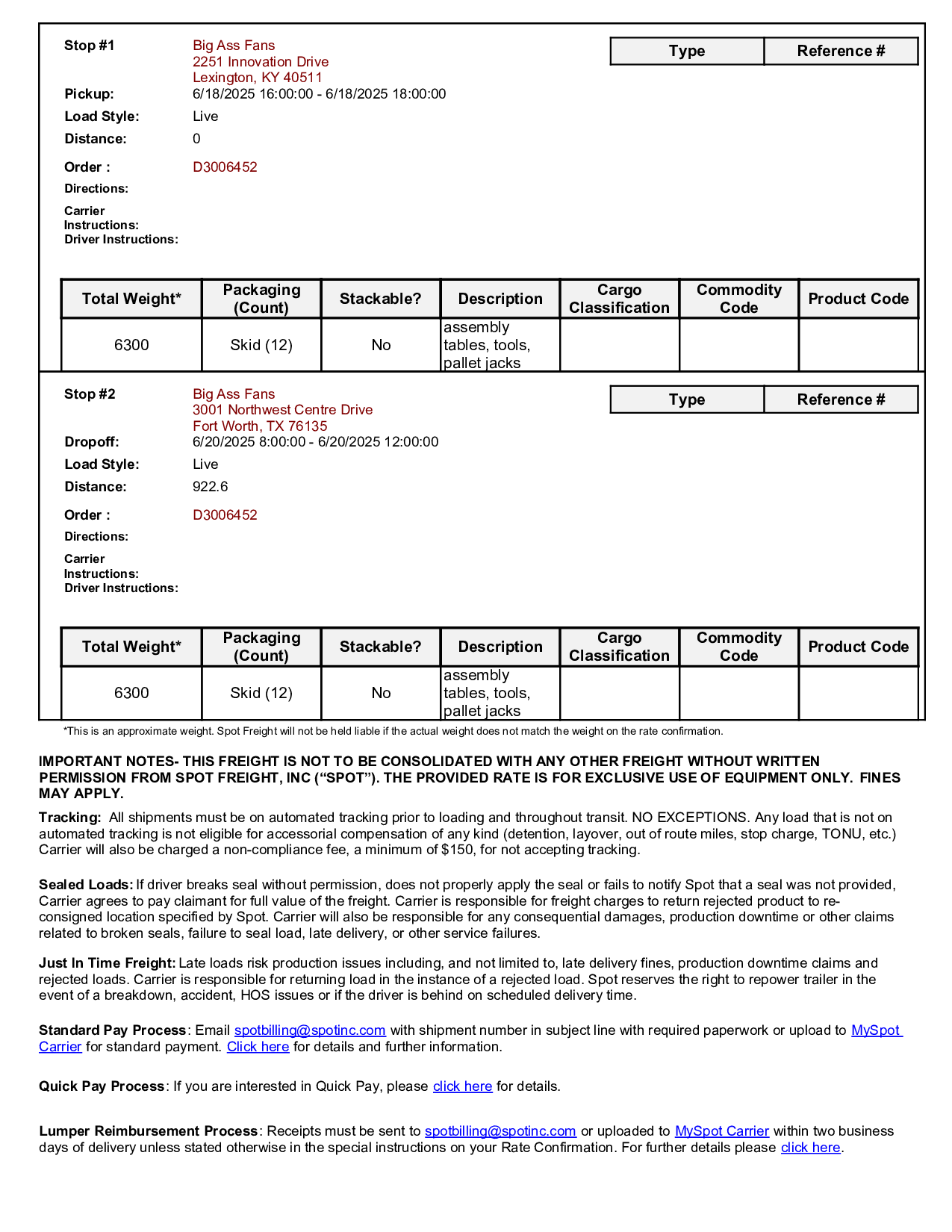 Stop #1
Big Ass Fans
2251 Innovation Drive
Lexington, KY 40511

| Type | Reference # |
|---|---|

Pickup: 6/18/2025 16:00:00 - 6/18/2025 18:00:00
Load Style: Live
Distance: 0
Order : D3006452
Directions:
Carrier Instructions:
Driver Instructions:

| Total Weight* | Packaging (Count) | Stackable? | Description | Cargo Classification | Commodity Code | Product Code |
|---|---|---|---|---|---|---|
| 6300 | Skid (12) | No | assembly tables, tools, pallet jacks | | | |

Stop #2
Big Ass Fans
3001 Northwest Centre Drive
Fort Worth, TX 76135

| Type | Reference # |
|---|---|

Dropoff: 6/20/2025 8:00:00 - 6/20/2025 12:00:00
Load Style: Live
Distance: 922.6
Order : D3006452
Directions:
Carrier Instructions:
Driver Instructions:

| Total Weight* | Packaging (Count) | Stackable? | Description | Cargo Classification | Commodity Code | Product Code |
|---|---|---|---|---|---|---|
| 6300 | Skid (12) | No | assembly tables, tools, pallet jacks | | | |

*This is an approximate weight. Spot Freight will not be held liable if the actual weight does not match the weight on the rate confirmation.

IMPORTANT NOTES- THIS FREIGHT IS NOT TO BE CONSOLIDATED WITH ANY OTHER FREIGHT WITHOUT WRITTEN PERMISSION FROM SPOT FREIGHT, INC (“SPOT”). THE PROVIDED RATE IS FOR EXCLUSIVE USE OF EQUIPMENT ONLY. FINES MAY APPLY.

Tracking: All shipments must be on automated tracking prior to loading and throughout transit. NO EXCEPTIONS. Any load that is not on automated tracking is not eligible for accessorial compensation of any kind (detention, layover, out of route miles, stop charge, TONU, etc.) Carrier will also be charged a non-compliance fee, a minimum of $150, for not accepting tracking.

Sealed Loads: If driver breaks seal without permission, does not properly apply the seal or fails to notify Spot that a seal was not provided, Carrier agrees to pay claimant for full value of the freight. Carrier is responsible for freight charges to return rejected product to re-consigned location specified by Spot. Carrier will also be responsible for any consequential damages, production downtime or other claims related to broken seals, failure to seal load, late delivery, or other service failures.

Just In Time Freight: Late loads risk production issues including, and not limited to, late delivery fines, production downtime claims and rejected loads. Carrier is responsible for returning load in the instance of a rejected load. Spot reserves the right to repower trailer in the event of a breakdown, accident, HOS issues or if the driver is behind on scheduled delivery time.

Standard Pay Process: Email spotbilling@spotinc.com with shipment number in subject line with required paperwork or upload to MySpot Carrier for standard payment. Click here for details and further information.

Quick Pay Process: If you are interested in Quick Pay, please click here for details.

Lumper Reimbursement Process: Receipts must be sent to spotbilling@spotinc.com or uploaded to MySpot Carrier within two business days of delivery unless stated otherwise in the special instructions on your Rate Confirmation. For further details please click here.